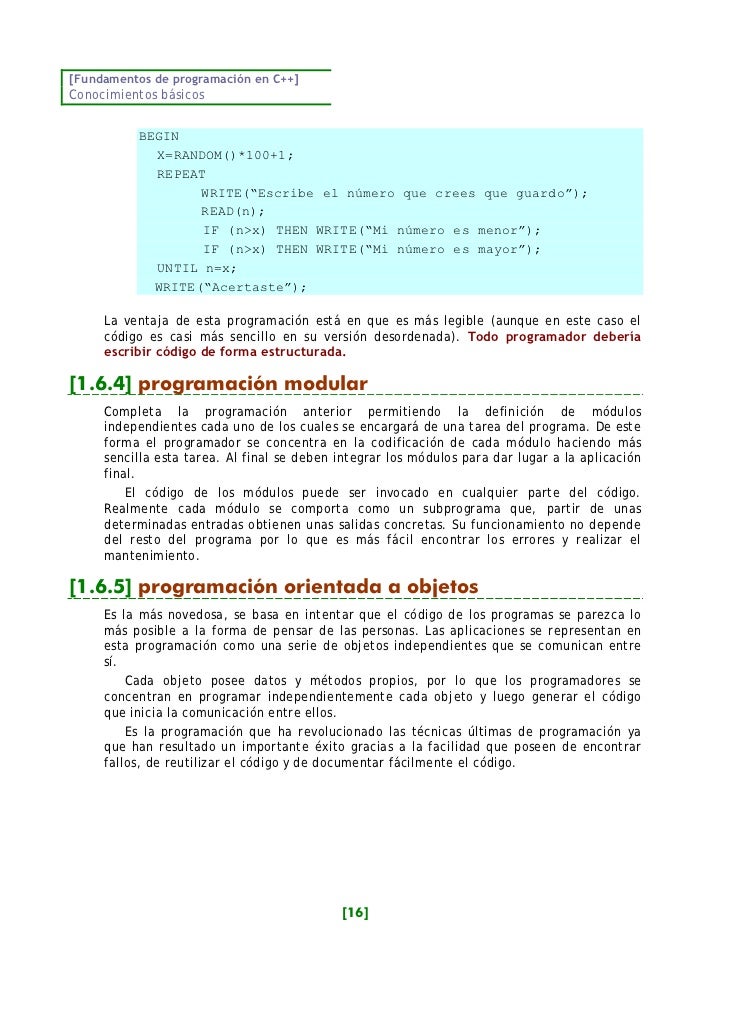 [Fundamentos de programación en C++]
Conocimientos básicos

BEGIN
X=RANDOM()*100+1;
REPEAT
WRITE(“Escribe el número que crees que guardo”);
READ(n);
IF (n>x) THEN WRITE(“Mi número es menor”);
IF (n>x) THEN WRITE(“Mi número es mayor”);
UNTIL n=x;
WRITE(“Acertaste”);

La ventaja de esta programación está en que es más legible (aunque en este caso el código es casi más sencillo en su versión desordenada). Todo programador debería escribir código de forma estructurada.

[1.6.4] programación modular

Completa la programación anterior permitiendo la definición de módulos independientes cada uno de los cuales se encargará de una tarea del programa. De este forma el programador se concentra en la codificación de cada módulo haciendo más sencilla esta tarea. Al final se deben integrar los módulos para dar lugar a la aplicación final.

El código de los módulos puede ser invocado en cualquier parte del código. Realmente cada módulo se comporta como un subprograma que, partir de unas determinadas entradas obtienen unas salidas concretas. Su funcionamiento no depende del resto del programa por lo que es más fácil encontrar los errores y realizar el mantenimiento.

[1.6.5] programación orientada a objetos

Es la más novedosa, se basa en intentar que el código de los programas se parezca lo más posible a la forma de pensar de las personas. Las aplicaciones se representan en esta programación como una serie de objetos independientes que se comunican entre sí.

Cada objeto posee datos y métodos propios, por lo que los programadores se concentran en programar independientemente cada objeto y luego generar el código que inicia la comunicación entre ellos.

Es la programación que ha revolucionado las técnicas últimas de programación ya que han resultado un importante éxito gracias a la facilidad que poseen de encontrar fallos, de reutilizar el código y de documentar fácilmente el código.

[16]